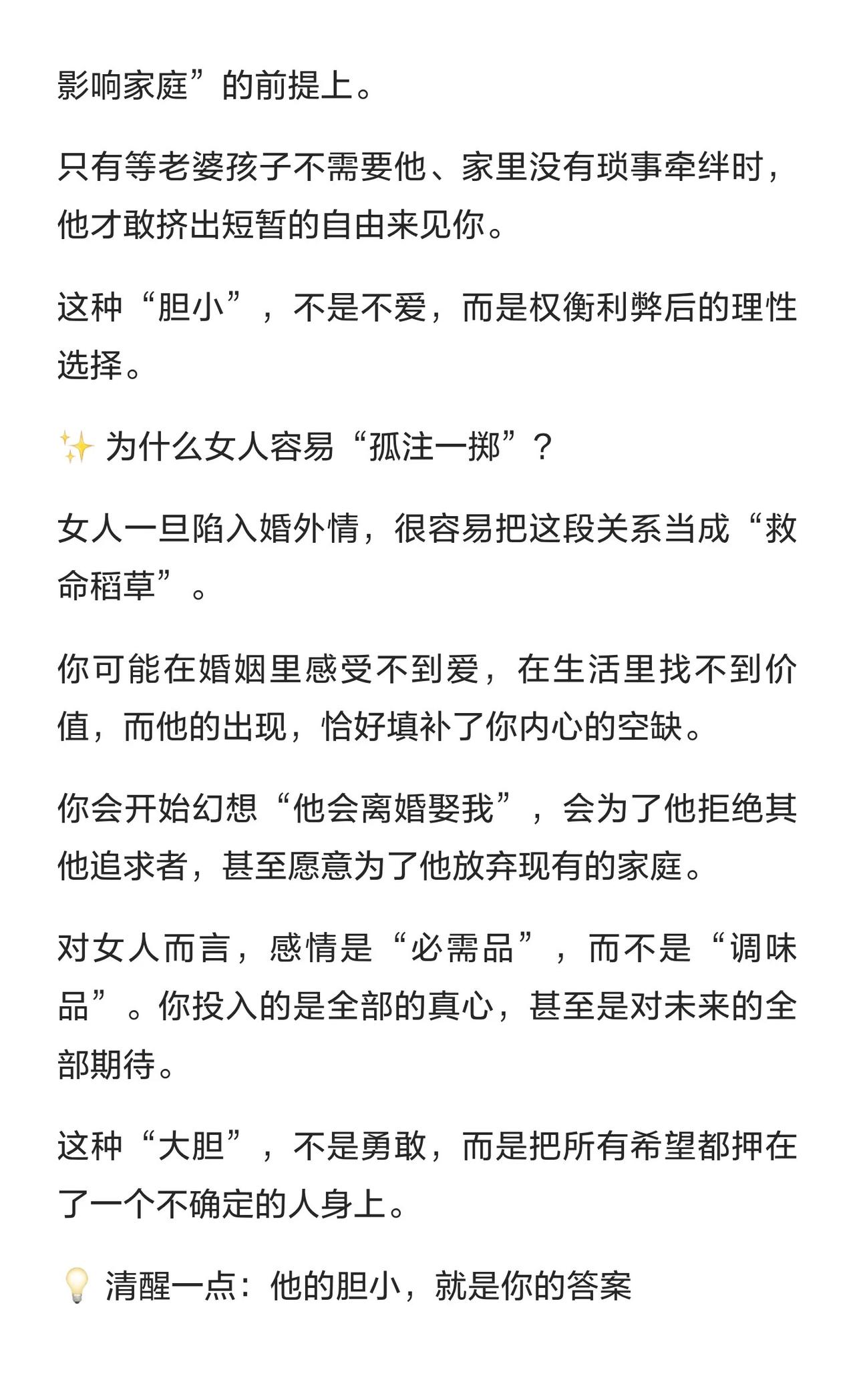 影响家庭”的前提上。

只有等老婆孩子不需要他、家里没有琐事牵绊时，他才敢挤出短暂的自由来见你。

这种“胆小”，不是不爱，而是权衡利弊后的理性选择。

✨ 为什么女人容易“孤注一掷”？

女人一旦陷入婚外情，很容易把这段关系当成“救命稻草”。

你可能在婚姻里感受不到爱，在生活里找不到价值，而他的出现，恰好填补了你内心的空缺。

你会开始幻想“他会离婚娶我”，会为了他拒绝其他追求者，甚至愿意为了他放弃现有的家庭。

对女人而言，感情是“必需品”，而不是“调味品”。你投入的是全部的真心，甚至是对未来的全部期待。

这种“大胆”，不是勇敢，而是把所有希望都押在了一个不确定的人身上。

💡 清醒一点：他的胆小，就是你的答案